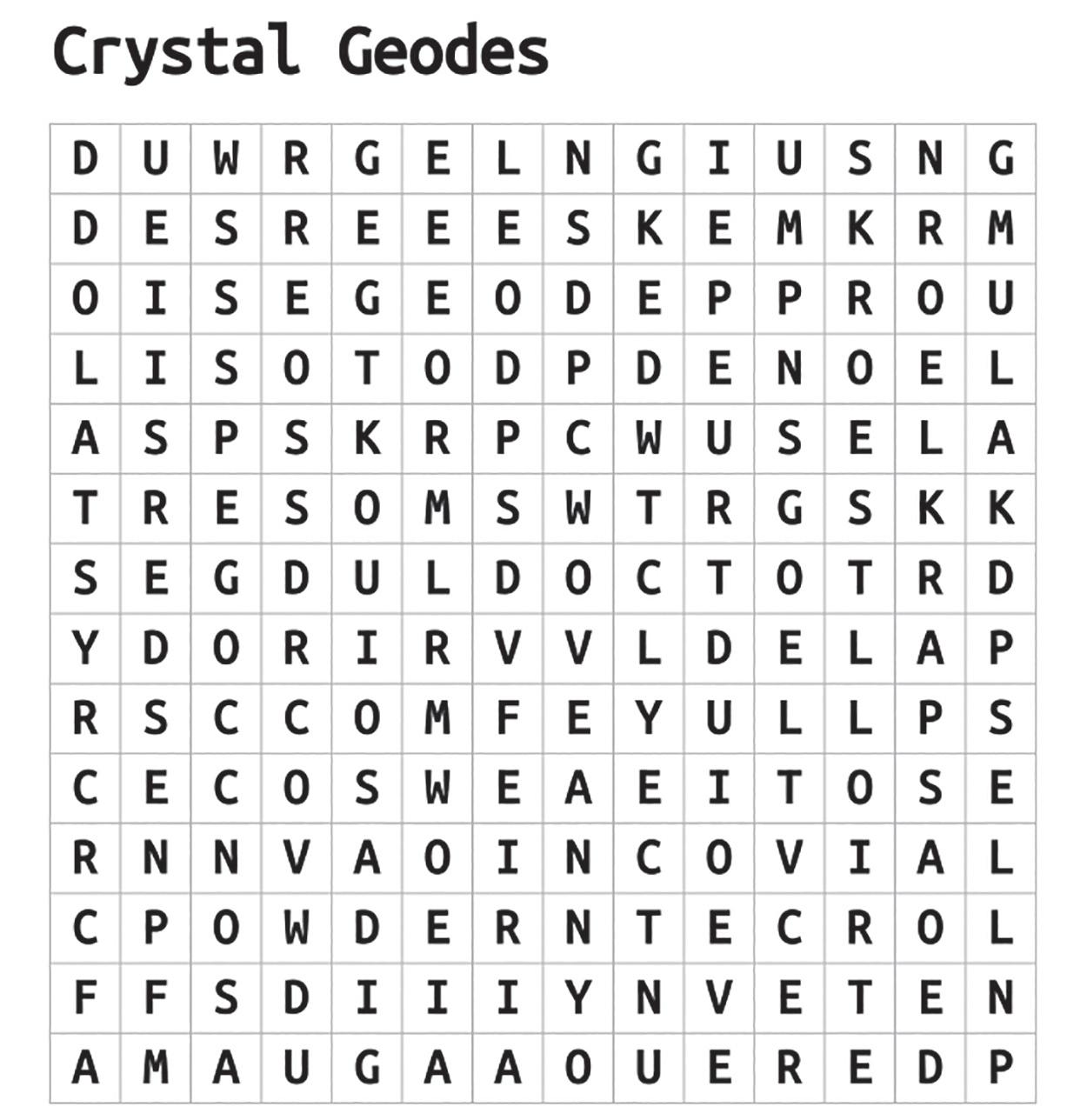 Crystal Geodes

| D | U | W | R | G | E | L | N | G | I | U | S | N | G |
|---|---|---|---|---|---|---|---|---|---|---|---|---|---|
| D | E | S | R | E | E | E | S | K | E | M | K | R | M |
| O | I | S | E | G | E | O | D | E | P | P | R | O | U |
| L | I | S | O | T | O | D | P | D | E | N | O | E | L |
| A | S | P | S | K | R | P | C | W | U | S | E | L | A |
| T | R | E | S | O | M | S | W | T | R | G | S | K | K |
| S | E | G | D | U | L | D | O | C | T | O | T | R | D |
| Y | D | O | R | I | R | V | V | L | D | E | L | A | P |
| R | S | C | C | O | M | F | E | Y | U | L | L | P | S |
| C | E | C | O | S | W | E | A | E | I | T | O | S | E |
| R | N | N | V | A | O | I | N | C | O | V | I | A | L |
| C | P | O | W | D | E | R | N | T | E | C | R | O | L |
| F | F | S | D | I | I | I | Y | N | V | E | T | E | N |
| A | M | A | U | G | A | A | O | U | E | R | E | D | P |